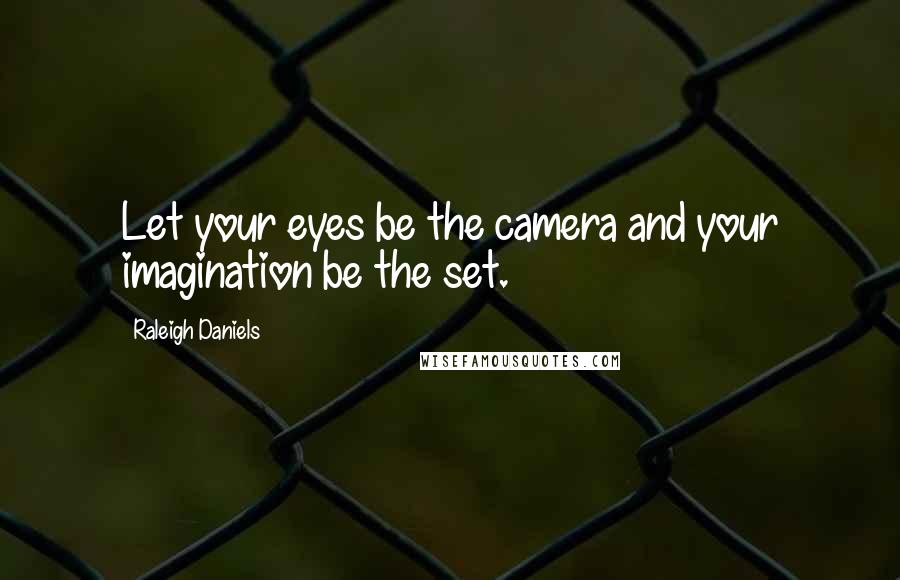 Let your eyes be the camera and your imagination be the set.

Raleigh Daniels

WISEFAMOUSQUOTES.COM